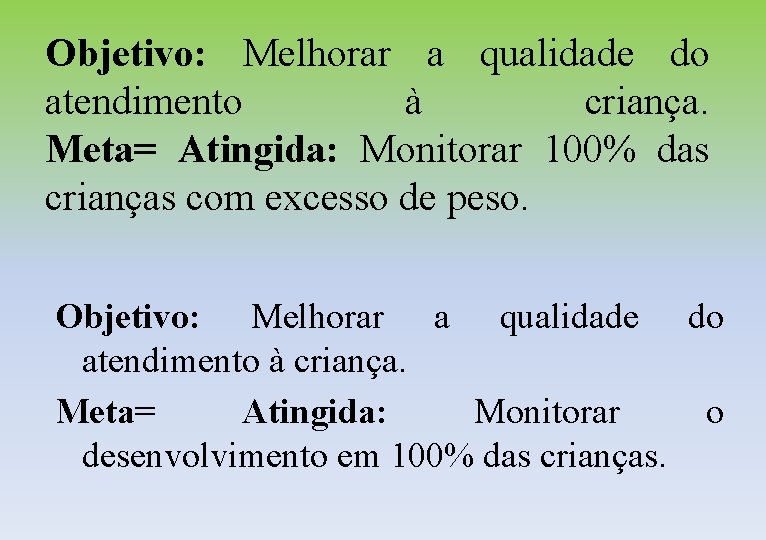 Objetivo: Melhorar a qualidade do atendimento à criança. Meta= Atingida: Monitorar 100% das crianças com excesso de peso.

Objetivo: Melhorar a qualidade do atendimento à criança.

Meta= Atingida: Monitorar o desenvolvimento em 100% das crianças.